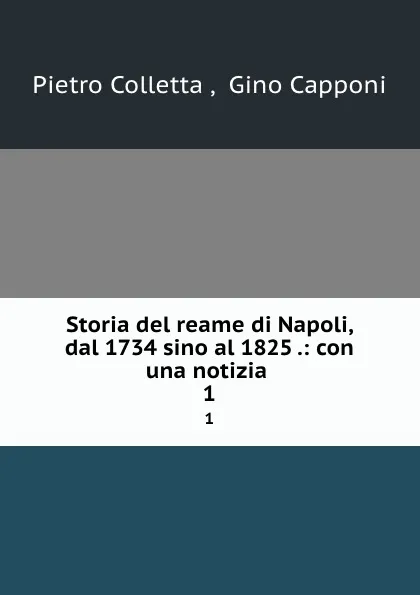 Pietro Colletta , Gino Capponi

Storia del reame di Napoli, dal 1734 sino al 1825 .: con una notizia
1
1